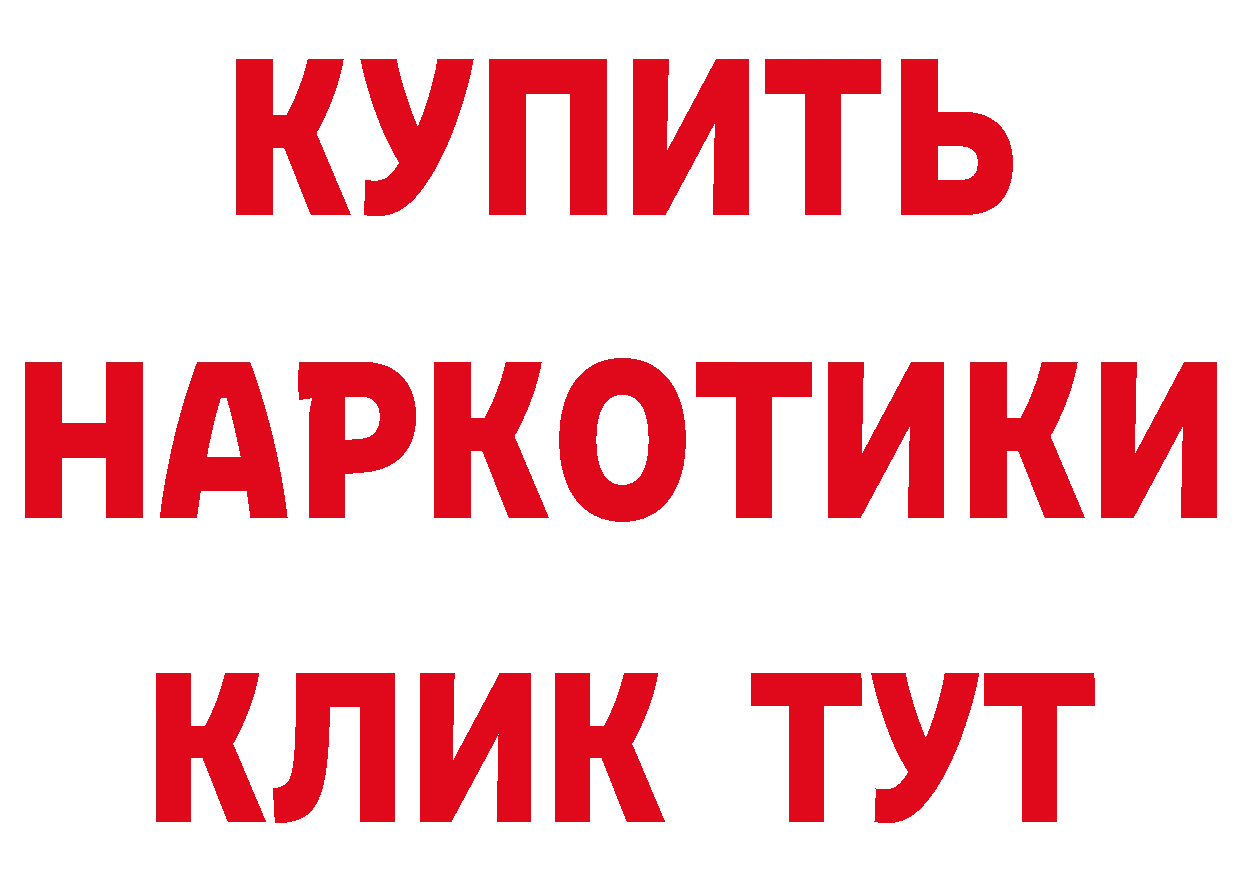 КУПИТЬ
НАРКОТИКИ
КЛИК ТУТ